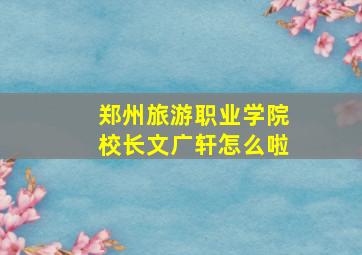 郑州旅游职业学院
校长文广轩怎么啦